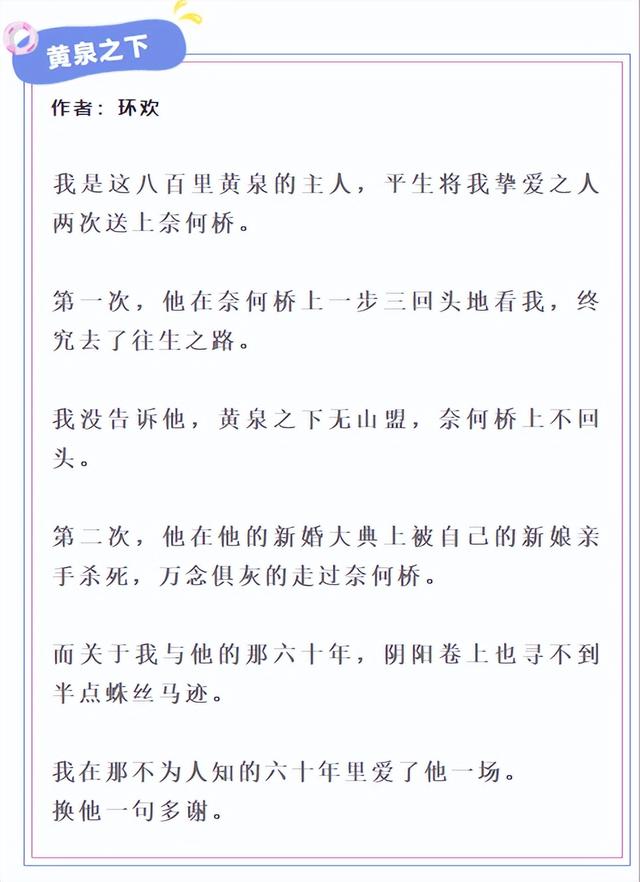 黄泉之下

作者：环欢

我是这八百里黄泉的主人，平生将我挚爱之人两次送上奈何桥。

第一次，他在奈何桥上一步三回头地看我，终究去了往生之路。

我没告诉他，黄泉之下无山盟，奈何桥上不回头。

第二次，他在他的新婚大典上被自己的新娘亲手杀死，万念俱灰的走过奈何桥。

而关于我与他的那六十年，阴阳卷上也寻不到半点蛛丝马迹。

我在那不为人知的六十年里爱了他一场。
换他一句多谢。